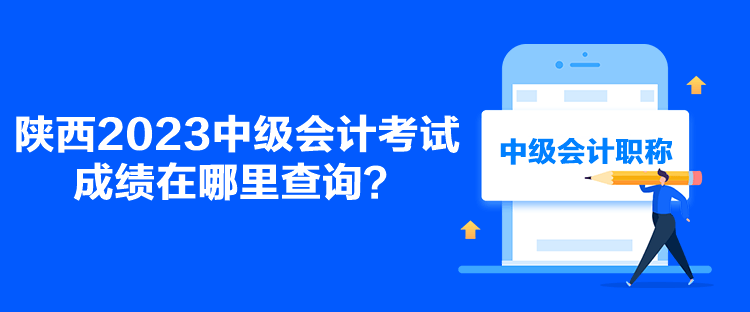 陕西2023中级会计考试成绩在哪里查询？

中级会计职称